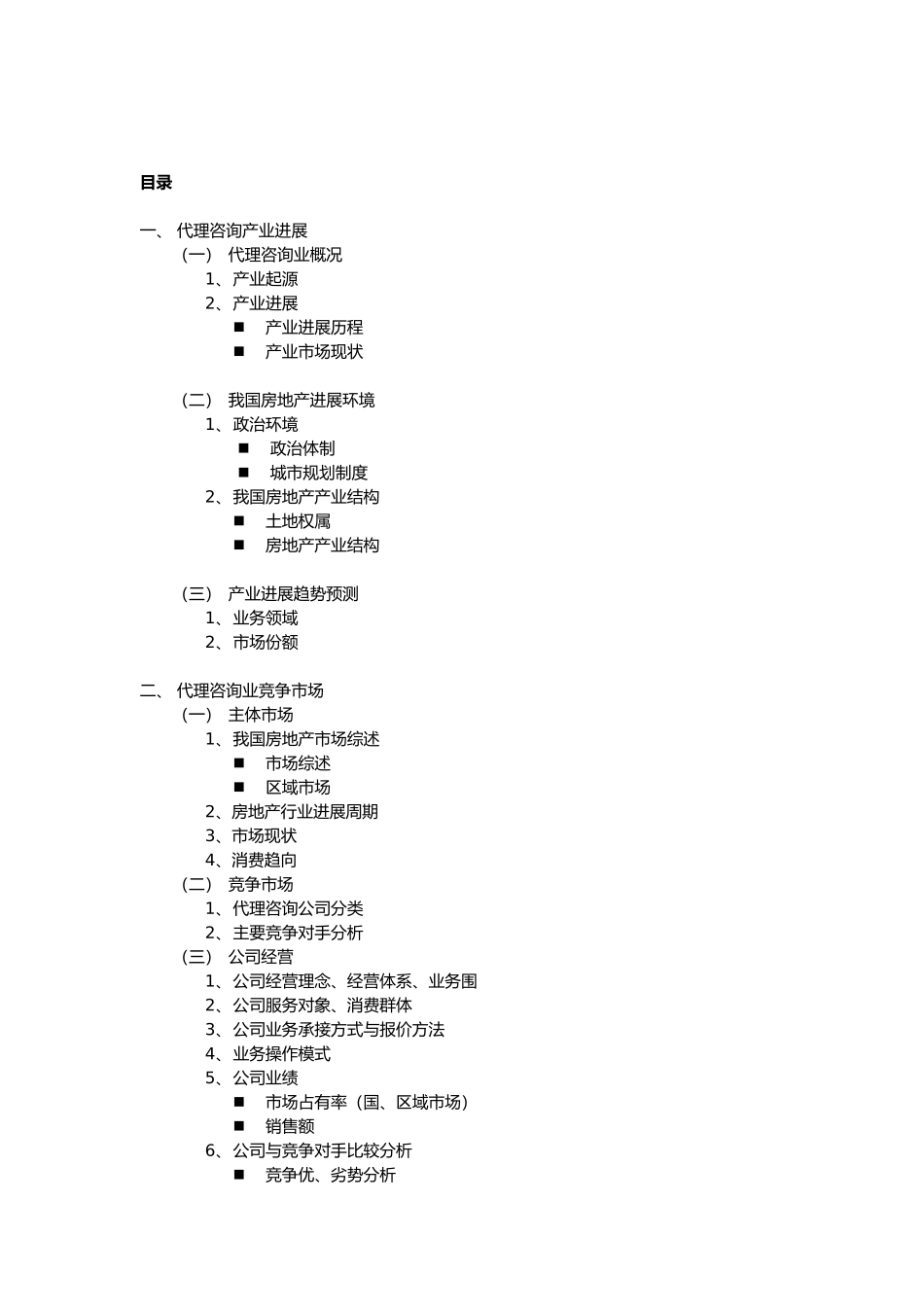 目录

一、 代理咨询产业进展
（一） 代理咨询业概况
1、产业起源
2、产业进展
■ 产业进展历程
■ 产业市场现状

（二） 我国房地产进展环境
1、政治环境
■ 政治体制
■ 城市规划制度
2、我国房地产产业结构
■ 土地权属
■ 房地产产业结构

（三） 产业进展趋势预测
1、业务领域
2、市场份额

二、 代理咨询业竞争市场
（一） 主体市场
1、我国房地产市场综述
■ 市场综述
■ 区域市场
2、房地产行业进展周期
3、市场现状
4、消费趋向
（二） 竞争市场
1、代理咨询公司分类
2、主要竞争对手分析
（三） 公司经营
1、公司经营理念、经营体系、业务围
2、公司服务对象、消费群体
3、公司业务承接方式与报价方法
4、业务操作模式
5、公司业绩
■ 市场占有率（国、区域市场）
■ 销售额
6、公司与竞争对手比较分析
■ 竞争优、劣势分析